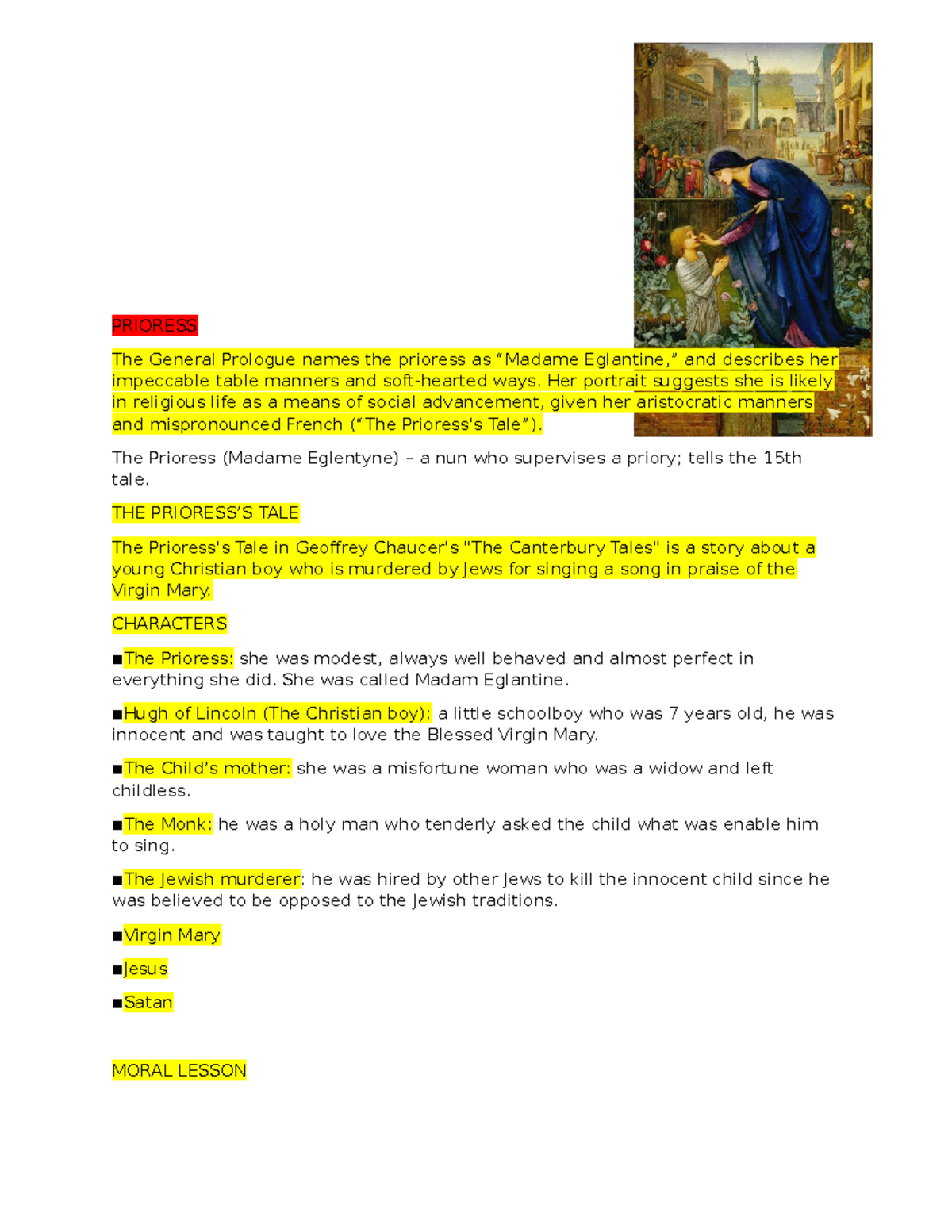 PRIORESS

The General Prologue names the prioress as “Madame Eglantine,” and describes her impeccable table manners and soft-hearted ways. Her portrait suggests she is likely in religious life as a means of social advancement, given her aristocratic manners and mispronounced French (“The Prioress's Tale”).

The Prioress (Madame Eglentyne) – a nun who supervises a priory; tells the 15th tale.

THE PRIORESS’S TALE

The Prioress's Tale in Geoffrey Chaucer's "The Canterbury Tales" is a story about a young Christian boy who is murdered by Jews for singing a song in praise of the Virgin Mary.

CHARACTERS

■The Prioress: she was modest, always well behaved and almost perfect in everything she did. She was called Madam Eglantine.

■Hugh of Lincoln (The Christian boy): a little schoolboy who was 7 years old, he was innocent and was taught to love the Blessed Virgin Mary.

■The Child’s mother: she was a misfortune woman who was a widow and left childless.

■The Monk: he was a holy man who tenderly asked the child what was enable him to sing.

■The Jewish murderer: he was hired by other Jews to kill the innocent child since he was believed to be opposed to the Jewish traditions.

■Virgin Mary

■Jesus

■Satan

MORAL LESSON